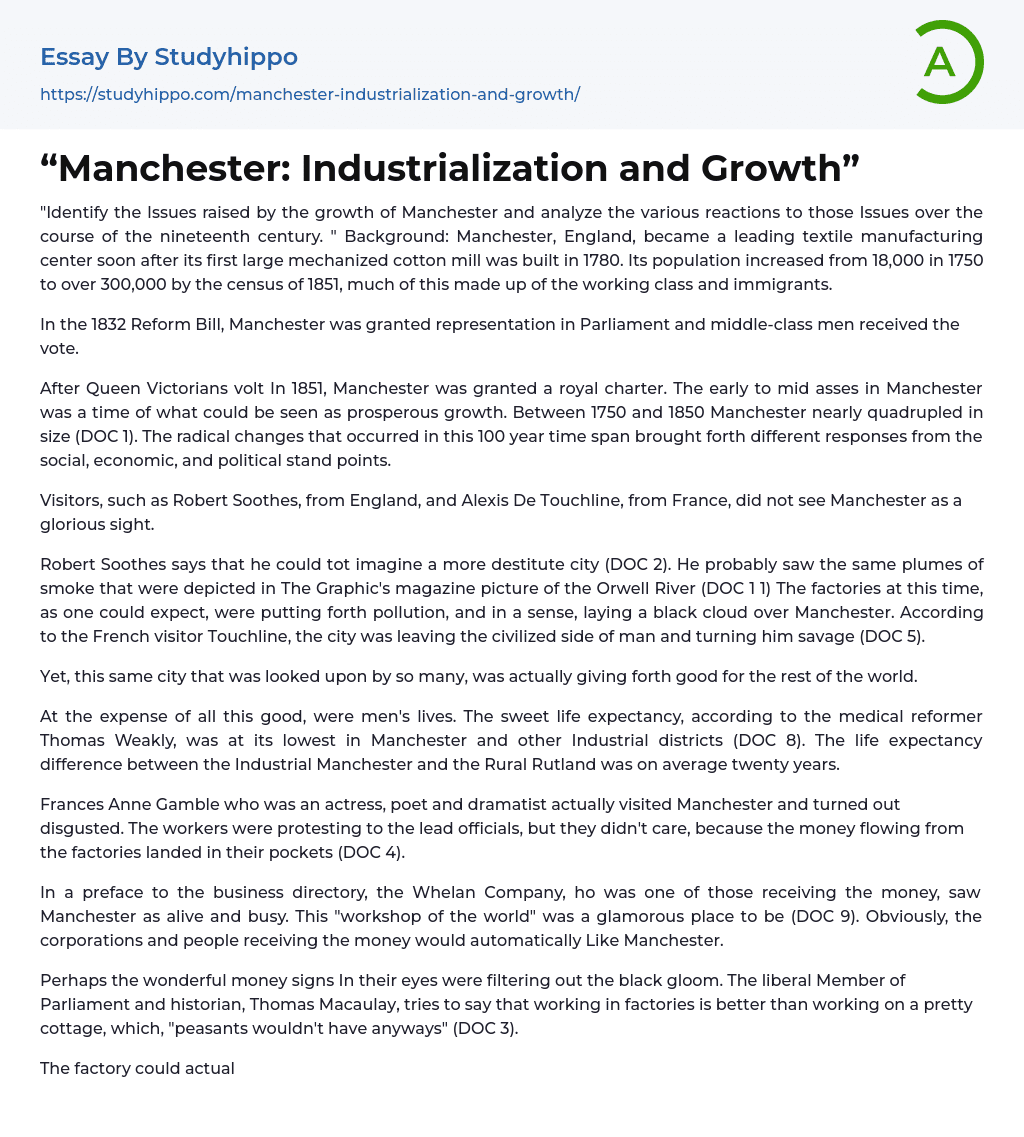 Essay By Studyhippo

https://studyhippo.com/manchester-industrialization-and-growth/

A

“Manchester: Industrialization and Growth”

"Identify the Issues raised by the growth of Manchester and analyze the various reactions to those Issues over the course of the nineteenth century. " Background: Manchester, England, became a leading textile manufacturing center soon after its first large mechanized cotton mill was built in 1780. Its population increased from 18,000 in 1750 to over 300,000 by the census of 1851, much of this made up of the working class and immigrants.

In the 1832 Reform Bill, Manchester was granted representation in Parliament and middle-class men received the vote.

After Queen Victorians volt In 1851, Manchester was granted a royal charter. The early to mid asses in Manchester was a time of what could be seen as prosperous growth. Between 1750 and 1850 Manchester nearly quadrupled in size (DOC 1). The radical changes that occurred in this 100 year time span brought forth different responses from the social, economic, and political stand points.

Visitors, such as Robert Soothes, from England, and Alexis De Touchline, from France, did not see Manchester as a glorious sight.

Robert Soothes says that he could tot imagine a more destitute city (DOC 2). He probably saw the same plumes of smoke that were depicted in The Graphic's magazine picture of the Orwell River (DOC 1 1) The factories at this time, as one could expect, were putting forth pollution, and in a sense, laying a black cloud over Manchester. According to the French visitor Touchline, the city was leaving the civilized side of man and turning him savage (DOC 5).

Yet, this same city that was looked upon by so many, was actually giving forth good for the rest of the world.

At the expense of all this good, were men's lives. The sweet life expectancy, according to the medical reformer Thomas Weakly, was at its lowest in Manchester and other Industrial districts (DOC 8). The life expectancy difference between the Industrial Manchester and the Rural Rutland was on average twenty years.

Frances Anne Gamble who was an actress, poet and dramatist actually visited Manchester and turned out disgusted. The workers were protesting to the lead officials, but they didn't care, because the money flowing from the factories landed in their pockets (DOC 4).

In a preface to the business directory, the Whelan Company, ho was one of those receiving the money, saw Manchester as alive and busy. This "workshop of the world" was a glamorous place to be (DOC 9). Obviously, the corporations and people receiving the money would automatically Like Manchester.

Perhaps the wonderful money signs In their eyes were filtering out the black gloom. The liberal Member of Parliament and historian, Thomas Macaulay, tries to say that working in factories is better than working on a pretty cottage, which, "peasants wouldn't have anyways" (DOC 3).

The factory could actual